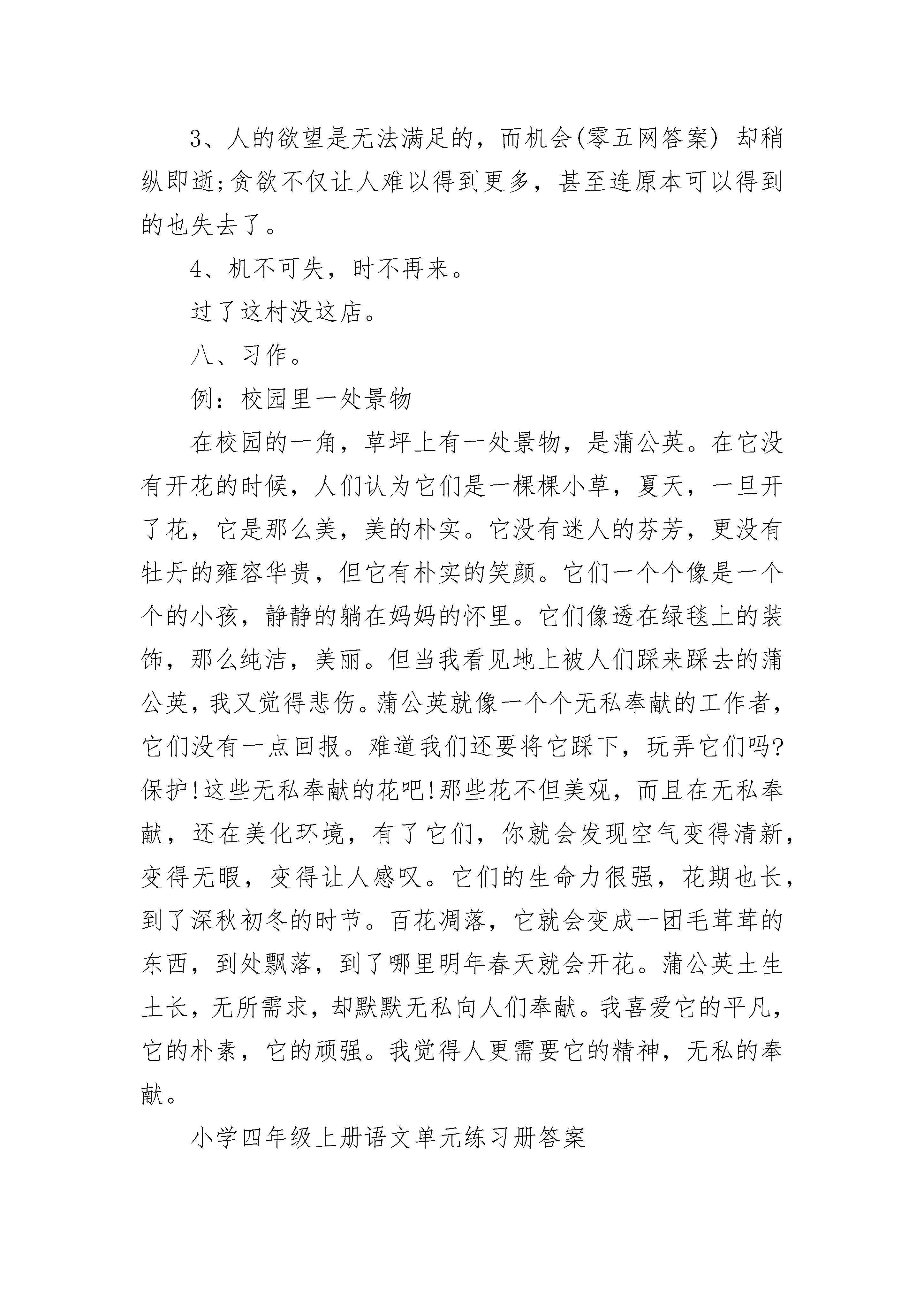 3、人的欲望是无法满足的，而机会(零五网答案) 却稍纵即逝;贪欲不仅让人难以得到更多，甚至连原本可以得到的也失去了。

4、机不可失，时不再来。

过了这村没这店。

八、习作。

例：校园里一处景物

在校园的一角，草坪上有一处景物，是蒲公英。在它没有开花的时候，人们认为它们是一棵棵小草，夏天，一旦开了花，它是那么美，美的朴实。它没有迷人的芬芳，更没有牡丹的雍容华贵，但它有朴实的笑颜。它们一个个像是一个个的小孩，静静的躺在妈妈的怀里。它们像透在绿毯上的装饰，那么纯洁，美丽。但当我看见地上被人们踩来踩去的蒲公英，我又觉得悲伤。蒲公英就像一个个无私奉献的工作者，它们没有一点回报。难道我们还要将它踩下，玩弄它们吗?保护!这些无私奉献的花吧!那些花不但美观，而且在无私奉献，还在美化环境，有了它们，你就会发现空气变得清新，变得无暇，变得让人感叹。它们的生命力很强，花期也长，到了深秋初冬的时节。百花凋落，它就会变成一团毛茸茸的东西，到处飘落，到了哪里明年春天就会开花。蒲公英土生土长，无所需求，却默默无私向人们奉献。我喜爱它的平凡，它的朴素，它的顽强。我觉得人更需要它的精神，无私的奉献。

小学四年级上册语文单元练习册答案